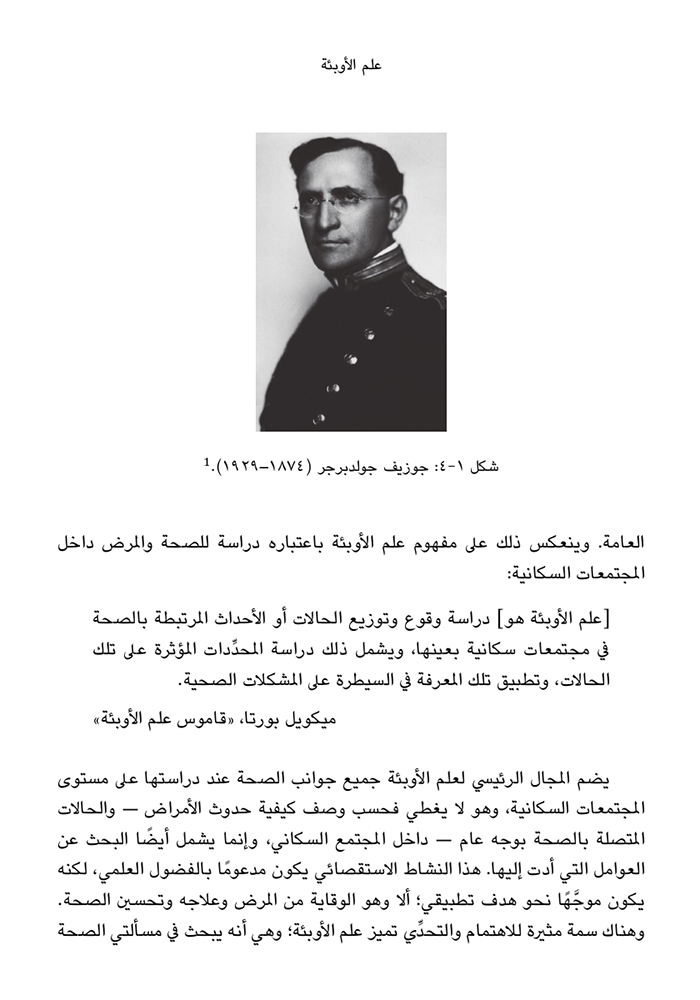 علم الأوبئة

شكل ١-٤: جوزيف جولدبرجر (١٨٧٤–١٩٢٩).$^1$

العامة. وينعكس ذلك على مفهوم علم الأوبئة باعتباره دراسة للصحة والمرض داخل المجتمعات السكانية:

[علم الأوبئة هو] دراسة وقوع وتوزيع الحالات أو الأحداث المرتبطة بالصحة في مجتمعات سكانية بعينها، ويشمل ذلك دراسة المحدِّدات المؤثرة على تلك الحالات، وتطبيق تلك المعرفة في السيطرة على المشكلات الصحية.

ميكويل بورتا، «قاموس علم الأوبئة»

يضم المجال الرئيسي لعلم الأوبئة جميع جوانب الصحة عند دراستها على مستوى المجتمعات السكانية، وهو لا يغطي فحسب وصف كيفية حدوث الأمراض — والحالات المتصلة بالصحة بوجه عام — داخل المجتمع السكاني، وإنما يشمل أيضًا البحث عن العوامل التي أدت إليها. هذا النشاط الاستقصائي يكون مدعومًا بالفضول العلمي، لكنه يكون موجَّهًا نحو هدف تطبيقي؛ ألا وهو الوقاية من المرض وعلاجه وتحسين الصحة. وهناك سمة مثيرة للاهتمام والتحدِّي تميز علم الأوبئة؛ وهي أنه يبحث في مسألتي الصحة